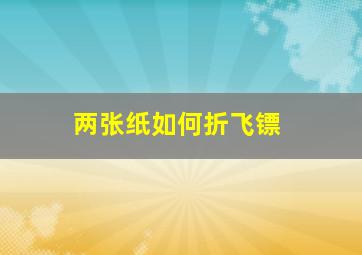 两张纸如何折飞镖